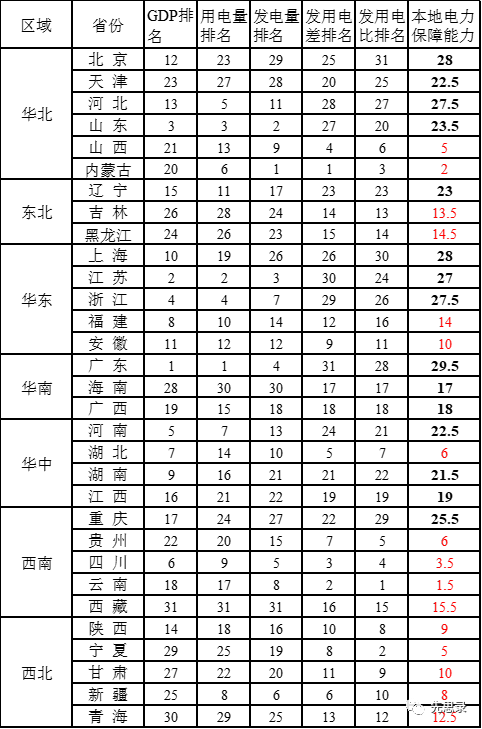 | 区域 | 省份 | GDP排名 | 用电量排名 | 发电量排名 | 发用电差排名 | 发用电比排名 | 本地电力保障能力 |
|---|---|---|---|---|---|---|---|
| 华北 | 北 京 | 12 | 23 | 29 | 25 | 31 | 28 |
| | 天 津 | 23 | 27 | 28 | 20 | 25 | 22.5 |
| | 河 北 | 13 | 5 | 11 | 28 | 27 | 27.5 |
| | 山 东 | 3 | 3 | 2 | 27 | 20 | 23.5 |
| | 山 西 | 21 | 13 | 9 | 4 | 6 | 5 |
| | 内蒙古 | 20 | 6 | 1 | 1 | 3 | 2 |
| 东北 | 辽 宁 | 15 | 11 | 17 | 23 | 23 | 23 |
| | 吉 林 | 26 | 28 | 24 | 14 | 13 | 13.5 |
| | 黑龙江 | 24 | 26 | 23 | 15 | 14 | 14.5 |
| 华东 | 上 海 | 10 | 19 | 26 | 26 | 30 | 28 |
| | 江 苏 | 2 | 2 | 3 | 30 | 24 | 27 |
| | 浙 江 | 4 | 4 | 7 | 29 | 26 | 27.5 |
| | 福 建 | 8 | 10 | 14 | 12 | 16 | 14 |
| | 安 徽 | 11 | 12 | 12 | 9 | 11 | 10 |
| 华南 | 广 东 | 1 | 1 | 4 | 31 | 28 | 29.5 |
| | 海 南 | 28 | 30 | 30 | 17 | 17 | 17 |
| | 广 西 | 19 | 15 | 18 | 18 | 18 | 18 |
| 华中 | 河 南 | 5 | 7 | 13 | 24 | 21 | 22.5 |
| | 湖 北 | 7 | 14 | 10 | 5 | 7 | 6 |
| | 湖 南 | 9 | 16 | 21 | 21 | 22 | 21.5 |
| | 江 西 | 16 | 21 | 22 | 19 | 19 | 19 |
| 西南 | 重 庆 | 17 | 24 | 27 | 22 | 29 | 25.5 |
| | 贵 州 | 22 | 20 | 15 | 7 | 5 | 6 |
| | 四 川 | 6 | 9 | 5 | 3 | 4 | 3.5 |
| | 云 南 | 18 | 17 | 8 | 2 | 1 | 1.5 |
| | 西 藏 | 31 | 31 | 31 | 16 | 15 | 15.5 |
| 西北 | 陕 西 | 14 | 18 | 16 | 10 | 8 | 9 |
| | 宁 夏 | 29 | 25 | 19 | 8 | 2 | 5 |
| | 甘 肃 | 27 | 22 | 20 | 11 | 9 | 10 |
| | 新 疆 | 25 | 8 | 6 | 6 | 10 | 8 |
| | 青 海 | 30 | 29 | 25 | 13 | 12 | 12.5 |

先思录